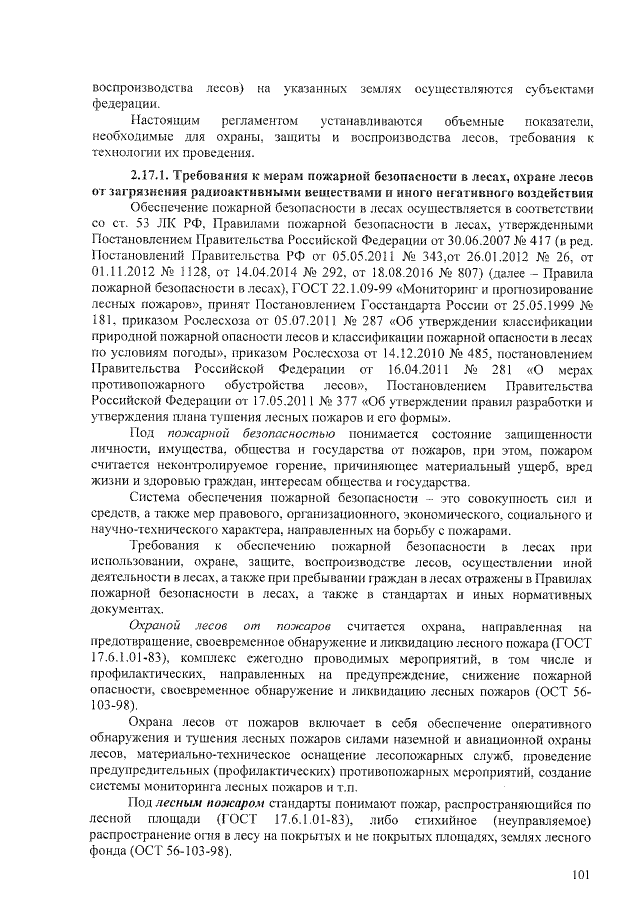 воспроизводства лесов) на указанных землях осуществляются субъектами федерации.

Настоящим регламентом устанавливаются объемные показатели, необходимые для охраны, защиты и воспроизводства лесов, требования к технологии их проведения.

2.17.1. Требования к мерам пожарной безопасности в лесах, охране лесов от загрязнения радиоактивными веществами и иного негативного воздействия

Обеспечение пожарной безопасности в лесах осуществляется в соответствии со ст. 53 ЛК РФ, Правилами пожарной безопасности в лесах, утвержденными Постановлением Правительства Российской Федерации от 30.06.2007 № 417 (в ред. Постановлений Правительства РФ от 05.05.2011 № 343,от 26.01.2012 № 26, от 01.11.2012 № 1128, от 14.04.2014 № 292, от 18.08.2016 № 807) (далее – Правила пожарной безопасности в лесах), ГОСТ 22.1.09-99 «Мониторинг и прогнозирование лесных пожаров», принят Постановлением Госстандарта России от 25.05.1999 № 181, приказом Рослесхоза от 05.07.2011 № 287 «Об утверждении классификации природной пожарной опасности лесов и классификации пожарной опасности в лесах по условиям погоды», приказом Рослесхоза от 14.12.2010 № 485, постановлением Правительства Российской Федерации от 16.04.2011 № 281 «О мерах противопожарного обустройства лесов», Постановлением Правительства Российской Федерации от 17.05.2011 № 377 «Об утверждении правил разработки и утверждения плана тушения лесных пожаров и его формы».

Под пожарной безопасностью понимается состояние защищенности личности, имущества, общества и государства от пожаров, при этом, пожаром считается неконтролируемое горение, причиняющее материальный ущерб, вред жизни и здоровью граждан, интересам общества и государства.

Система обеспечения пожарной безопасности – это совокупность сил и средств, а также мер правового, организационного, экономического, социального и научно-технического характера, направленных на борьбу с пожарами.

Требования к обеспечению пожарной безопасности в лесах при использовании, охране, защите, воспроизводстве лесов, осуществлении иной деятельности в лесах, а также при пребывании граждан в лесах отражены в Правилах пожарной безопасности в лесах, а также в стандартах и иных нормативных документах.

Охраной лесов от пожаров считается охрана, направленная на предотвращение, своевременное обнаружение и ликвидацию лесного пожара (ГОСТ 17.6.1.01-83), комплекс ежегодно проводимых мероприятий, в том числе и профилактических, направленных на предупреждение, снижение пожарной опасности, своевременное обнаружение и ликвидацию лесных пожаров (ОСТ 56-103-98).

Охрана лесов от пожаров включает в себя обеспечение оперативного обнаружения и тушения лесных пожаров силами наземной и авиационной охраны лесов, материально-техническое оснащение лесопожарных служб, проведение предупредительных (профилактических) противопожарных мероприятий, создание системы мониторинга лесных пожаров и т.п.

Под лесным пожаром стандарты понимают пожар, распространяющийся по лесной площади (ГОСТ 17.6.1.01-83), либо стихийное (неуправляемое) распространение огня в лесу на покрытых и не покрытых площадях, землях лесного фонда (ОСТ 56-103-98).

101